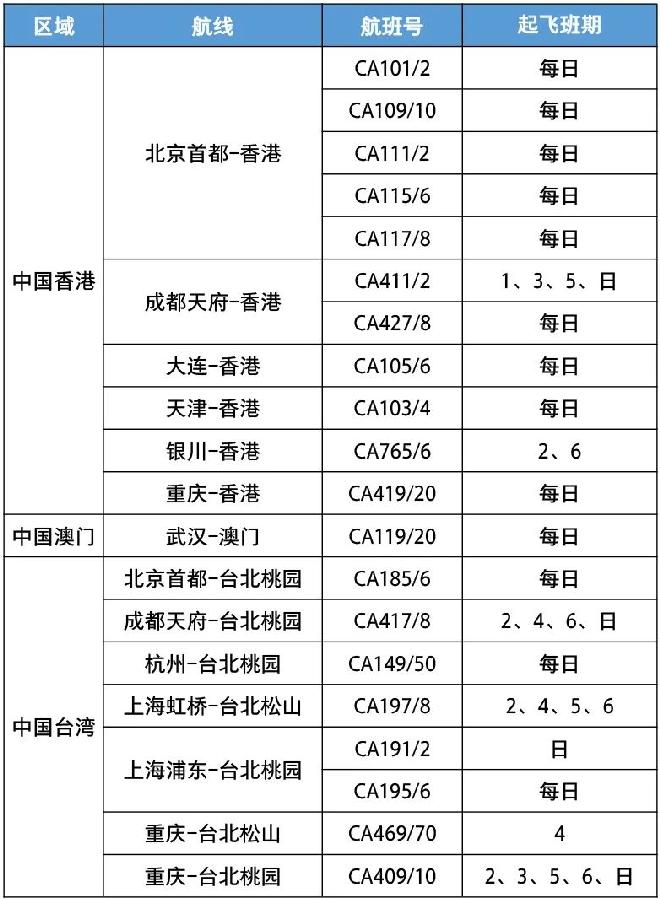 | 区域 | 航线 | 航班号 | 起飞班期 |
|---|---|---|---|
| 中国香港 | 北京首都-香港 | CA101/2 | 每日 |
| | | CA109/10 | 每日 |
| | | CA111/2 | 每日 |
| | | CA115/6 | 每日 |
| | | CA117/8 | 每日 |
| | 成都天府-香港 | CA411/2 | 1、3、5、日 |
| | | CA427/8 | 每日 |
| | 大连-香港 | CA105/6 | 每日 |
| | 天津-香港 | CA103/4 | 每日 |
| | 银川-香港 | CA765/6 | 2、6 |
| | 重庆-香港 | CA419/20 | 每日 |
| 中国澳门 | 武汉-澳门 | CA119/20 | 每日 |
| 中国台湾 | 北京首都-台北桃园 | CA185/6 | 每日 |
| | 成都天府-台北桃园 | CA417/8 | 2、4、6、日 |
| | 杭州-台北桃园 | CA149/50 | 每日 |
| | 上海虹桥-台北松山 | CA197/8 | 2、4、5、6 |
| | 上海浦东-台北桃园 | CA191/2 | 日 |
| | | CA195/6 | 每日 |
| | 重庆-台北松山 | CA469/70 | 4 |
| | 重庆-台北桃园 | CA409/10 | 2、3、5、6、日 |